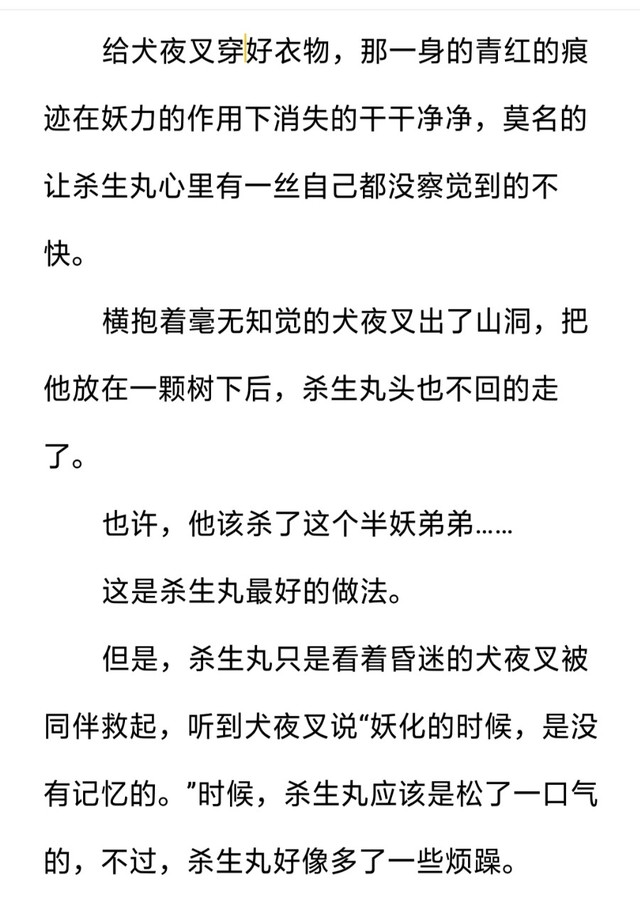 给犬夜叉穿好衣物，那一身的青红的痕迹在妖力的作用下消失的干干净净，莫名的让杀生丸心里有一丝自己都没察觉到的不快。

横抱着毫无知觉的犬夜叉出了山洞，把他放在一颗树下后，杀生丸头也不回的走了。

也许，他该杀了这个半妖弟弟……

这是杀生丸最好的做法。

但是，杀生丸只是看着昏迷的犬夜叉被同伴救起，听到犬夜叉说“妖化的时候，是没有记忆的。”时候，杀生丸应该是松了一口气的，不过，杀生丸好像多了一些烦躁。